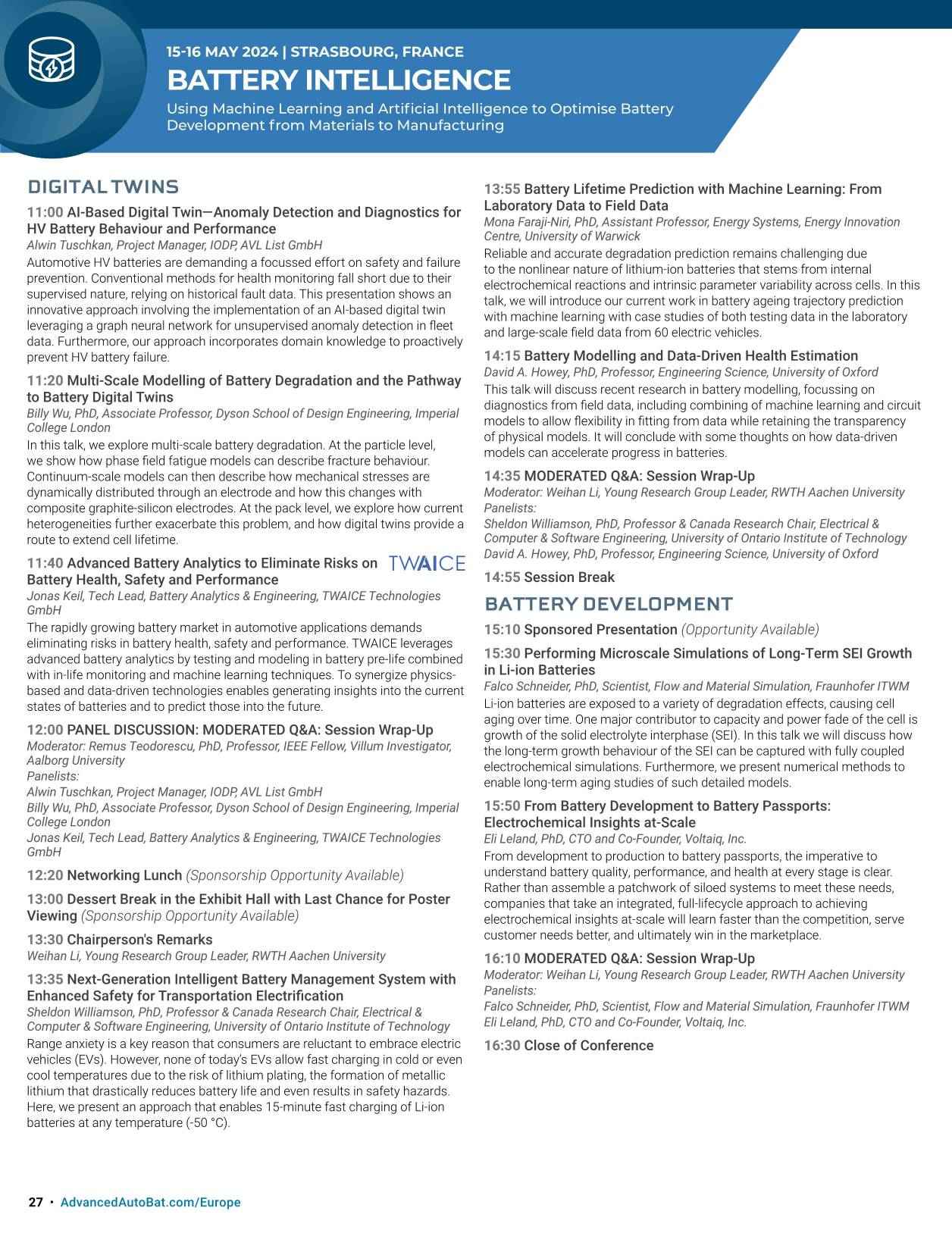 15-16 MAY 2024 | STRASBOURG, FRANCE

BATTERY INTELLIGENCE

Using Machine Learning and Artificial Intelligence to Optimise Battery Development from Materials to Manufacturing

DIGITAL TWINS

11:00 AI-Based Digital Twin—Anomaly Detection and Diagnostics for HV Battery Behaviour and Performance
Alwin Tuschkan, Project Manager, IODP, AVL List GmbH
Automotive HV batteries are demanding a focussed effort on safety and failure prevention. Conventional methods for health monitoring fall short due to their supervised nature, relying on historical fault data. This presentation shows an innovative approach involving the implementation of an AI-based digital twin leveraging a graph neural network for unsupervised anomaly detection in fleet data. Furthermore, our approach incorporates domain knowledge to proactively prevent HV battery failure.

11:20 Multi-Scale Modelling of Battery Degradation and the Pathway to Battery Digital Twins
Billy Wu, PhD, Associate Professor, Dyson School of Design Engineering, Imperial College London
In this talk, we explore multi-scale battery degradation. At the particle level, we show how phase field fatigue models can describe fracture behaviour. Continuum-scale models can then describe how mechanical stresses are dynamically distributed through an electrode and how this changes with composite graphite-silicon electrodes. At the pack level, we explore how current heterogeneities further exacerbate this problem, and how digital twins provide a route to extend cell lifetime.

11:40 Advanced Battery Analytics to Eliminate Risks on Battery Health, Safety and Performance
TWAICE
Jonas Keil, Tech Lead, Battery Analytics & Engineering, TWAICE Technologies GmbH
The rapidly growing battery market in automotive applications demands eliminating risks in battery health, safety and performance. TWAICE leverages advanced battery analytics by testing and modeling in battery pre-life combined with in-life monitoring and machine learning techniques. To synergize physics-based and data-driven technologies enables generating insights into the current states of batteries and to predict those into the future.

12:00 PANEL DISCUSSION: MODERATED Q&A: Session Wrap-Up
Moderator: Remus Teodorescu, PhD, Professor, IEEE Fellow, Villum Investigator, Aalborg University
Panelists:
Alwin Tuschkan, Project Manager, IODP, AVL List GmbH
Billy Wu, PhD, Associate Professor, Dyson School of Design Engineering, Imperial College London
Jonas Keil, Tech Lead, Battery Analytics & Engineering, TWAICE Technologies GmbH

12:20 Networking Lunch (Sponsorship Opportunity Available)

13:00 Dessert Break in the Exhibit Hall with Last Chance for Poster Viewing (Sponsorship Opportunity Available)

13:30 Chairperson's Remarks
Weihan Li, Young Research Group Leader, RWTH Aachen University

13:35 Next-Generation Intelligent Battery Management System with Enhanced Safety for Transportation Electrification
Sheldon Williamson, PhD, Professor & Canada Research Chair, Electrical & Computer & Software Engineering, University of Ontario Institute of Technology
Range anxiety is a key reason that consumers are reluctant to embrace electric vehicles (EVs). However, none of today's EVs allow fast charging in cold or even cool temperatures due to the risk of lithium plating, the formation of metallic lithium that drastically reduces battery life and even results in safety hazards. Here, we present an approach that enables 15-minute fast charging of Li-ion batteries at any temperature (-50 °C).

13:55 Battery Lifetime Prediction with Machine Learning: From Laboratory Data to Field Data
Mona Faraji-Niri, PhD, Assistant Professor, Energy Systems, Energy Innovation Centre, University of Warwick
Reliable and accurate degradation prediction remains challenging due to the nonlinear nature of lithium-ion batteries that stems from internal electrochemical reactions and intrinsic parameter variability across cells. In this talk, we will introduce our current work in battery ageing trajectory prediction with machine learning with case studies of both testing data in the laboratory and large-scale field data from 60 electric vehicles.

14:15 Battery Modelling and Data-Driven Health Estimation
David A. Howey, PhD, Professor, Engineering Science, University of Oxford
This talk will discuss recent research in battery modelling, focussing on diagnostics from field data, including combining of machine learning and circuit models to allow flexibility in fitting from data while retaining the transparency of physical models. It will conclude with some thoughts on how data-driven models can accelerate progress in batteries.

14:35 MODERATED Q&A: Session Wrap-Up
Moderator: Weihan Li, Young Research Group Leader, RWTH Aachen University
Panelists:
Sheldon Williamson, PhD, Professor & Canada Research Chair, Electrical & Computer & Software Engineering, University of Ontario Institute of Technology
David A. Howey, PhD, Professor, Engineering Science, University of Oxford

14:55 Session Break

BATTERY DEVELOPMENT

15:10 Sponsored Presentation (Opportunity Available)

15:30 Performing Microscale Simulations of Long-Term SEI Growth in Li-ion Batteries
Falco Schneider, PhD, Scientist, Flow and Material Simulation, Fraunhofer ITWM
Li-ion batteries are exposed to a variety of degradation effects, causing cell aging over time. One major contributor to capacity and power fade of the cell is growth of the solid electrolyte interphase (SEI). In this talk we will discuss how the long-term growth behaviour of the SEI can be captured with fully coupled electrochemical simulations. Furthermore, we present numerical methods to enable long-term aging studies of such detailed models.

15:50 From Battery Development to Battery Passports: Electrochemical Insights at-Scale
Eli Leland, PhD, CTO and Co-Founder, Voltaiq, Inc.
From development to production to battery passports, the imperative to understand battery quality, performance, and health at every stage is clear. Rather than assemble a patchwork of siloed systems to meet these needs, companies that take an integrated, full-lifecycle approach to achieving electrochemical insights at-scale will learn faster than the competition, serve customer needs better, and ultimately win in the marketplace.

16:10 MODERATED Q&A: Session Wrap-Up
Moderator: Weihan Li, Young Research Group Leader, RWTH Aachen University
Panelists:
Falco Schneider, PhD, Scientist, Flow and Material Simulation, Fraunhofer ITWM
Eli Leland, PhD, CTO and Co-Founder, Voltaiq, Inc.

16:30 Close of Conference

27 • AdvancedAutoBat.com/Europe